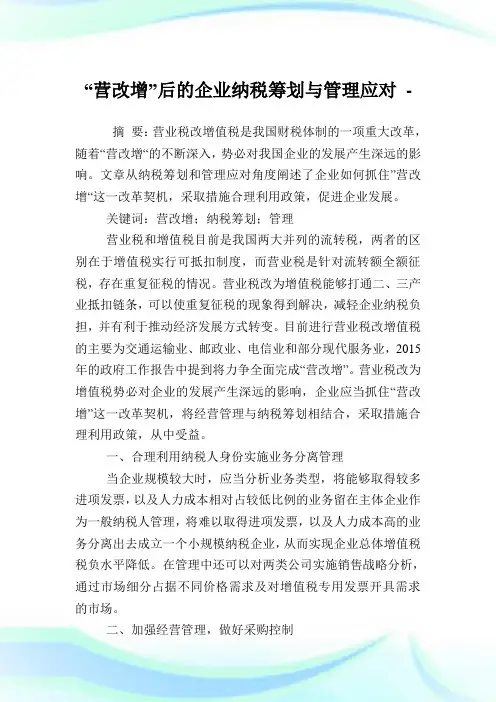 “营改增”后的企业纳税筹划与管理应对 -

摘 要：营业税改增值税是我国财税体制的一项重大改革，随着“营改增“的不断深入，势必对我国企业的发展产生深远的影响。文章从纳税筹划和管理应对角度阐述了企业如何抓住”营改增“这一改革契机，采取措施合理利用政策，促进企业发展。

关键词：营改增；纳税筹划；管理

营业税和增值税目前是我国两大并列的流转税，两者的区别在于增值税实行可抵扣制度，而营业税是针对流转额全额征税，存在重复征税的情况。营业税改为增值税能够打通二、三产业抵扣链条，可以使重复征税的现象得到解决，减轻企业纳税负担，并有利于推动经济发展方式转变。目前进行营业税改增值税的主要为交通运输业、邮政业、电信业和部分现代服务业，2015年的政府工作报告中提到将力争全面完成“营改增”。营业税改为增值税势必对企业的发展产生深远的影响，企业应当抓住“营改增”这一改革契机，将经营管理与纳税筹划相结合，采取措施合理利用政策，从中受益。

一、合理利用纳税人身份实施业务分离管理

当企业规模较大时，应当分析业务类型，将能够取得较多进项发票，以及人力成本相对占较低比例的业务留在主体企业作为一般纳税人管理，将难以取得进项发票，以及人力成本高的业务分离出去成立一个小规模纳税企业，从而实现企业总体增值税税负水平降低。在管理中还可以对两类公司实施销售战略分析，通过市场细分占据不同价格需求及对增值税专用发票开具需求的市场。

二、加强经营管理，做好采购控制